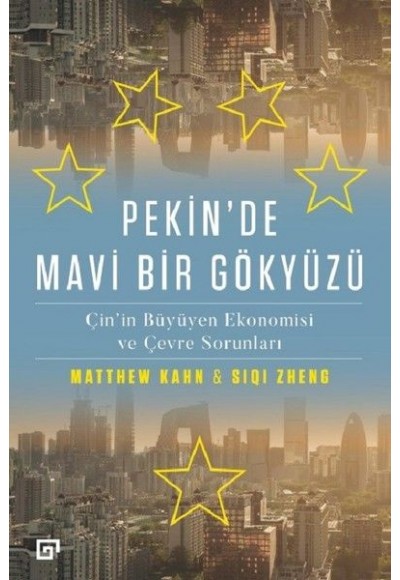 PEKİN'DE
MAVİ BİR GÖKYÜZÜ

Çin'in Büyüyen Ekonomisi ve Çevre Sorunları

MATTHEW KAHN & SIQI ZHENG